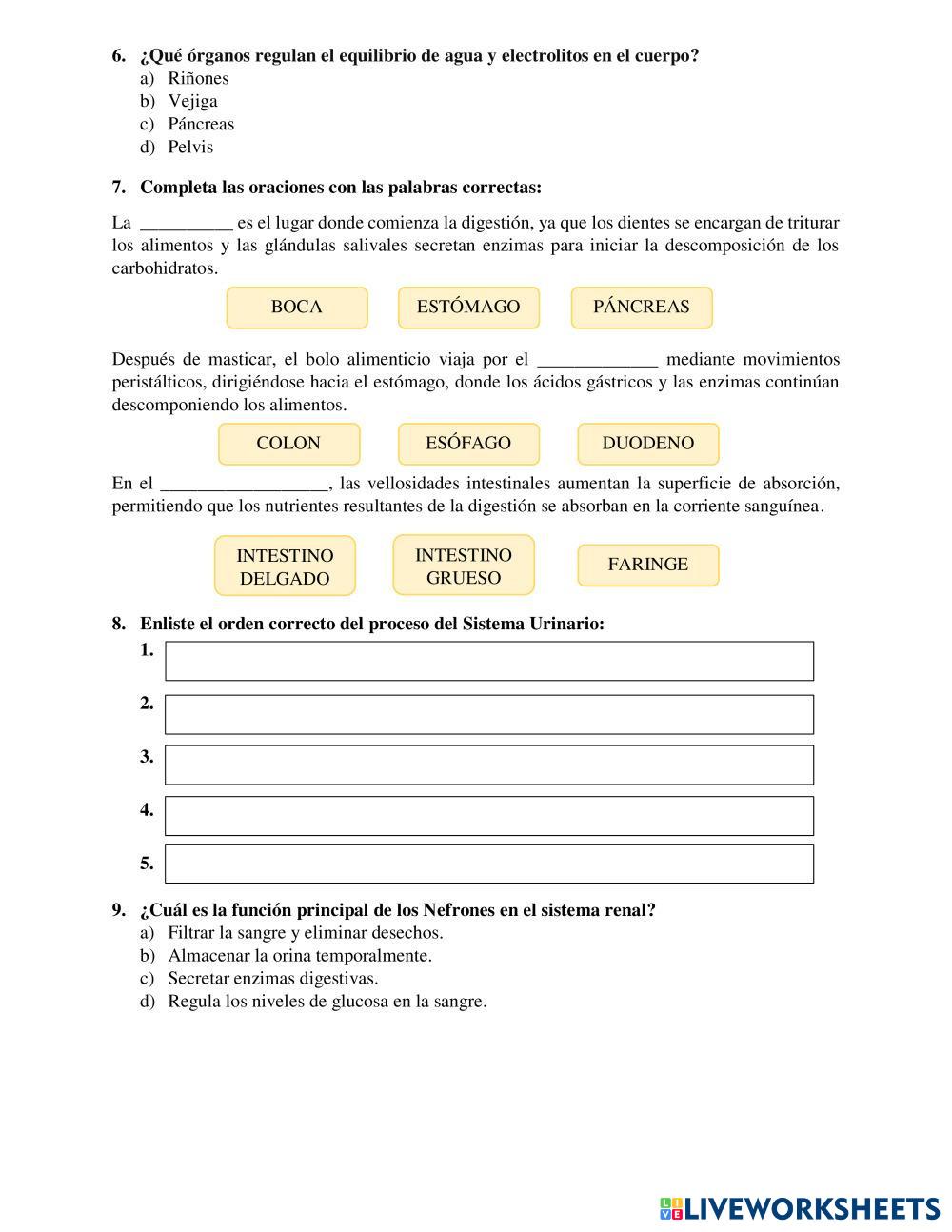 6. ¿Qué órganos regulan el equilibrio de agua y electrolitos en el cuerpo?
a) Riñones
b) Vejiga
c) Páncreas
d) Pelvis

7. Completa las oraciones con las palabras correctas:

La __________ es el lugar donde comienza la digestión, ya que los dientes se encargan de triturar los alimentos y las glándulas salivales secretan enzimas para iniciar la descomposición de los carbohidratos.

BOCA ESTÓMAGO PÁNCREAS

Después de masticar, el bolo alimenticio viaja por el _____________ mediante movimientos peristálticos, dirigiéndose hacia el estómago, donde los ácidos gástricos y las enzimas continúan descomponiendo los alimentos.

COLON ESÓFAGO DUODENO

En el __________________, las vellosidades intestinales aumentan la superficie de absorción, permitiendo que los nutrientes resultantes de la digestión se absorban en la corriente sanguínea.

INTESTINO DELGADO INTESTINO GRUESO FARINGE

8. Enliste el orden correcto del proceso del Sistema Urinario:
1.
2.
3.
4.
5.

9. ¿Cuál es la función principal de los Nefrones en el sistema renal?
a) Filtrar la sangre y eliminar desechos.
b) Almacenar la orina temporalmente.
c) Secretar enzimas digestivas.
d) Regula los niveles de glucosa en la sangre.

LIVEWORKSHEETS